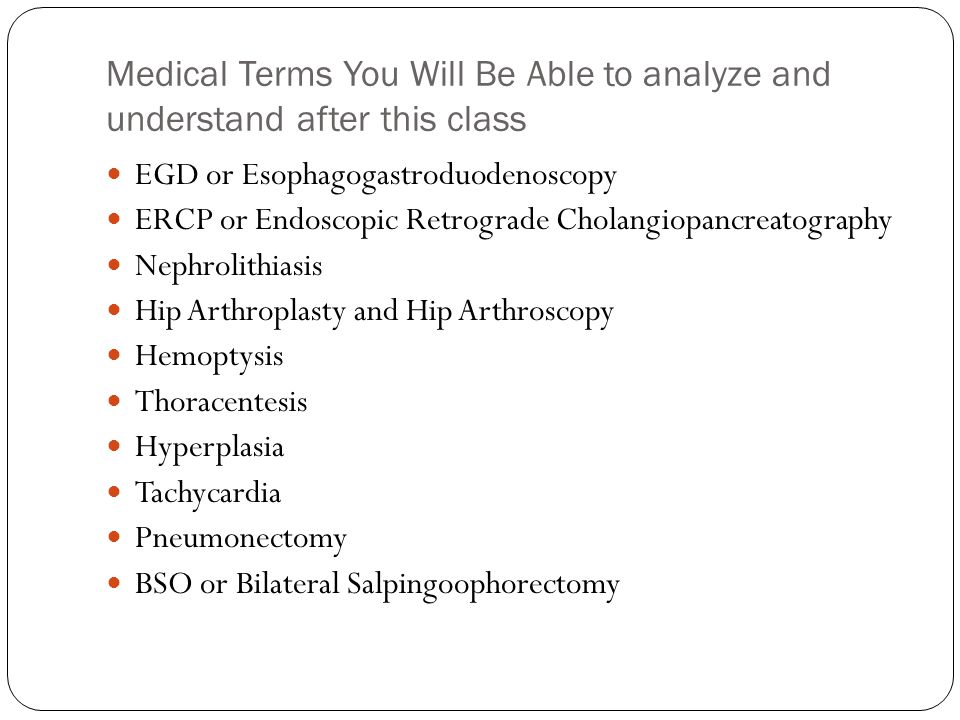 Medical Terms You Will Be Able to analyze and understand after this class

- EGD or Esophagogastroduodenoscopy
- ERCP or Endoscopic Retrograde Cholangiopancreatography
- Nephrolithiasis
- Hip Arthroplasty and Hip Arthroscopy
- Hemoptysis
- Thoracentesis
- Hyperplasia
- Tachycardia
- Pneumonectomy
- BSO or Bilateral Salpingoophorectomy